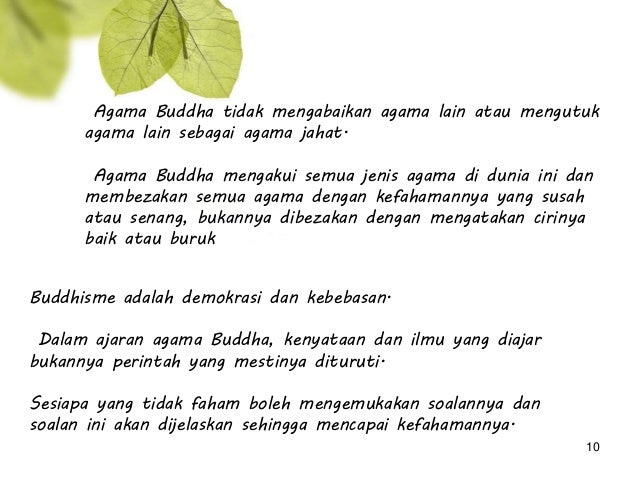 Agama Buddha tidak mengabaikan agama lain atau mengutuk agama lain sebagai agama jahat.

Agama Buddha mengakui semua jenis agama di dunia ini dan membezakan semua agama dengan kefahamannya yang susah atau senang, bukannya dibezakan dengan mengatakan cirinya baik atau buruk

Buddhisme adalah demokrasi dan kebebasan.

Dalam ajaran agama Buddha, kenyataan dan ilmu yang diajar bukannya perintah yang mestinya dituruti.

Sesiapa yang tidak faham boleh mengemukakan soalannya dan soalan ini akan dijelaskan sehingga mencapai kefahamannya.

10